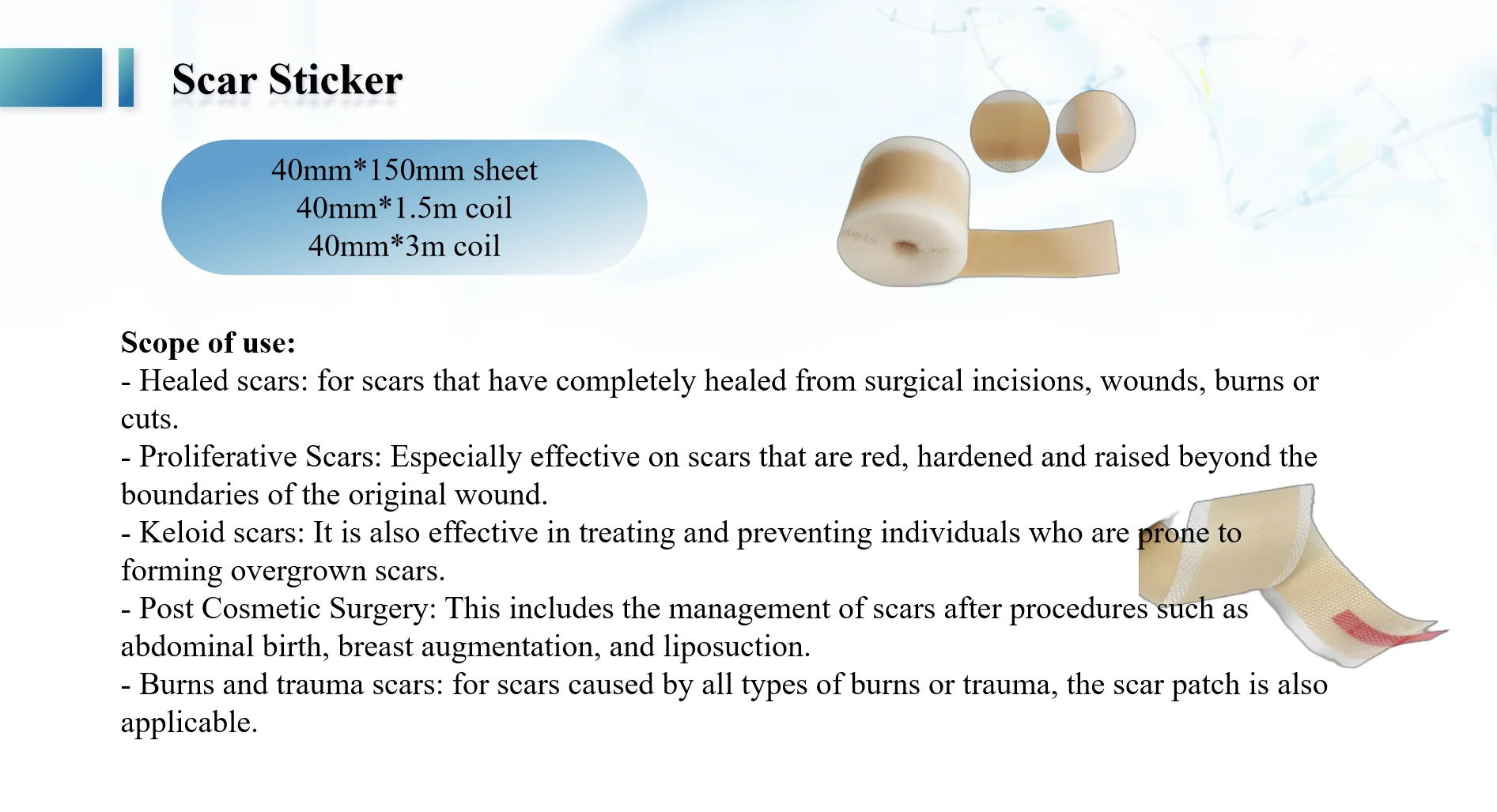 Scar Sticker

40mm*150mm sheet
40mm*1.5m coil
40mm*3m coil

Scope of use:
- Healed scars: for scars that have completely healed from surgical incisions, wounds, burns or cuts.
- Proliferative Scars: Especially effective on scars that are red, hardened and raised beyond the boundaries of the original wound.
- Keloid scars: It is also effective in treating and preventing individuals who are prone to forming overgrown scars.
- Post Cosmetic Surgery: This includes the management of scars after procedures such as abdominal birth, breast augmentation, and liposuction.
- Burns and trauma scars: for scars caused by all types of burns or trauma, the scar patch is also applicable.